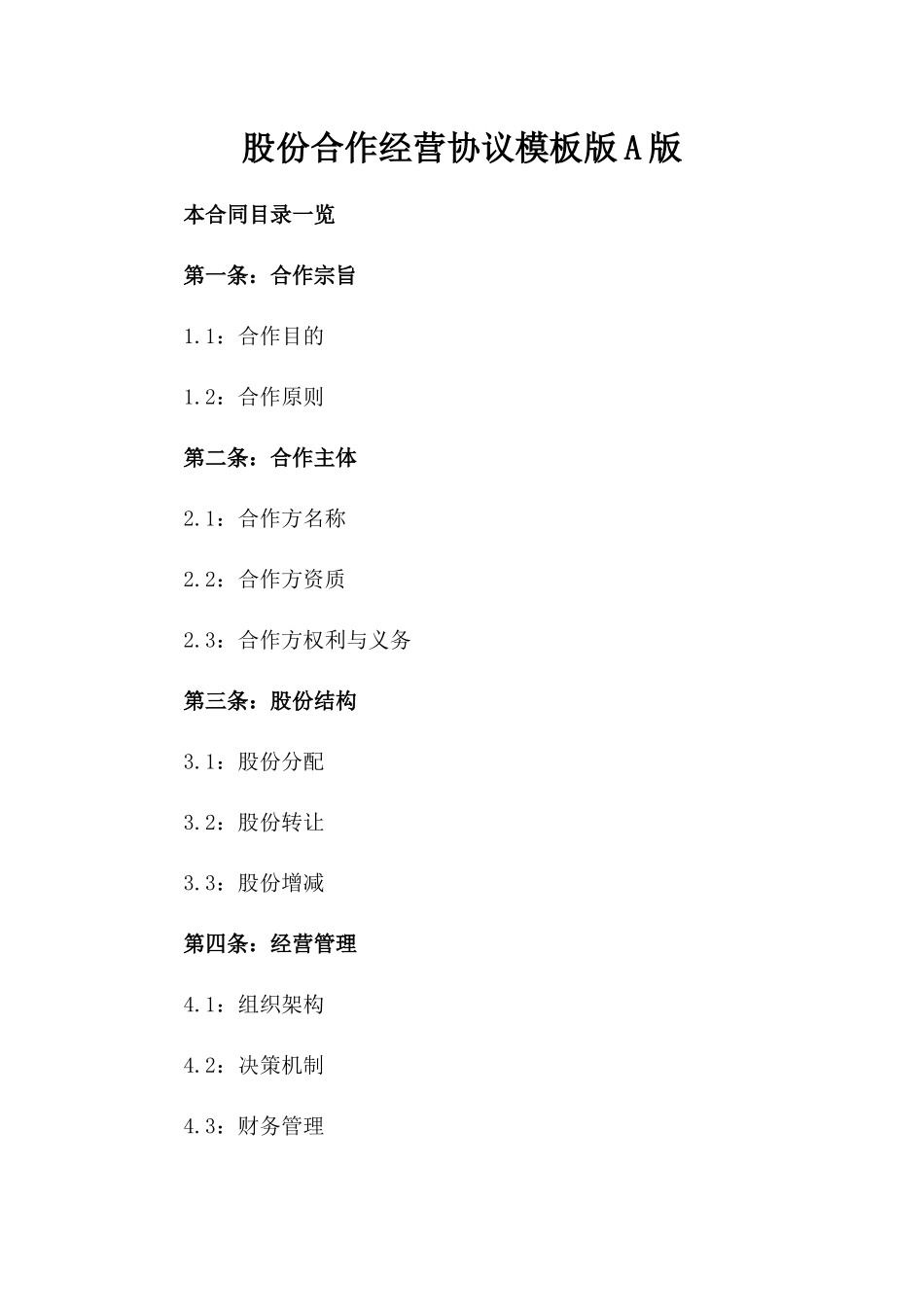 股份合作经营协议模板版A版

本合同目录一览

第一条：合作宗旨

1.1：合作目的

1.2：合作原则

第二条：合作主体

2.1：合作方名称

2.2：合作方资质

2.3：合作方权利与义务

第三条：股份结构

3.1：股份分配

3.2：股份转让

3.3：股份增减

第四条：经营管理

4.1：组织架构

4.2：决策机制

4.3：财务管理